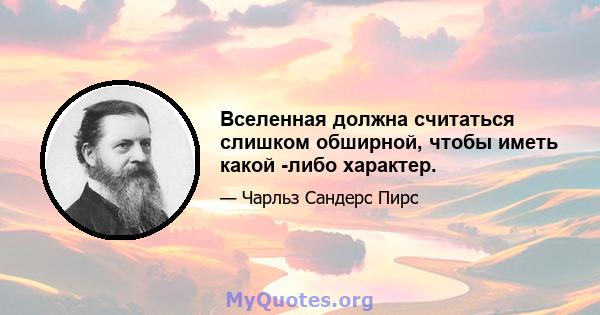 Вселенная должна считаться слишком обширной, чтобы иметь какой -либо характер.

— Чарльз Сандерс Пирс

MyQuotes.org